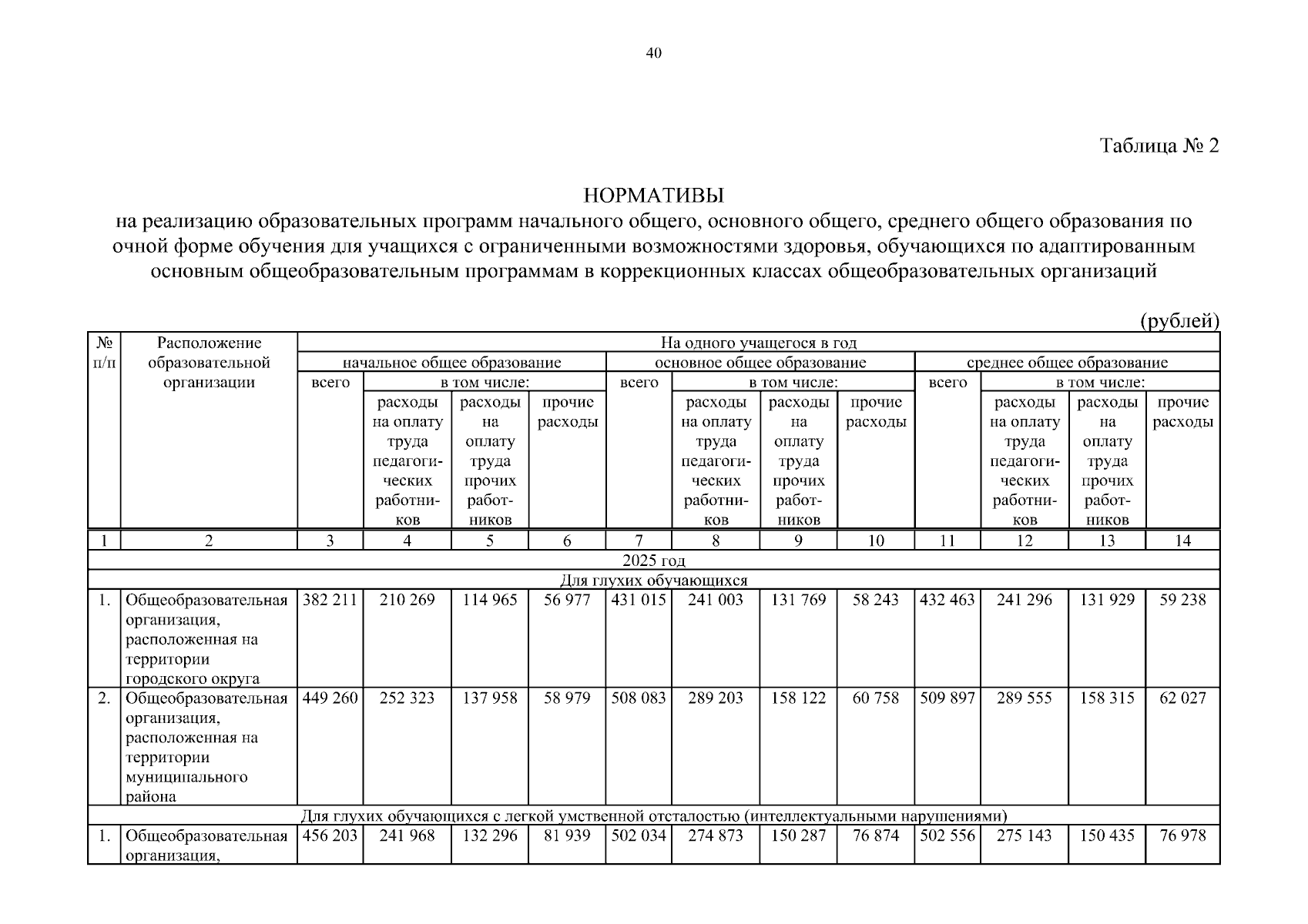 40

Таблица № 2

НОРМАТИВЫ
на реализацию образовательных программ начального общего, основного общего, среднего общего образования по очной форме обучения для учащихся с ограниченными возможностями здоровья, обучающихся по адаптированным основным общеобразовательным программам в коррекционных классах общеобразовательных организаций

(рублей)

| № п/п | Расположение образовательной организации | На одного учащегося в год | | | | | | | | | | | |
|---|---|---|---|---|---|---|---|---|---|---|---|---|---|
| | | начальное общее образование | | | | основное общее образование | | | | среднее общее образование | | | |
| | | всего | в том числе: | | | всего | в том числе: | | | всего | в том числе: | | |
| | | | расходы на оплату труда педагогических работников | расходы на оплату труда прочих работников | прочие расходы | | расходы на оплату труда педагогических работников | расходы на оплату труда прочих работников | прочие расходы | | расходы на оплату труда педагогических работников | расходы на оплату труда прочих работников | прочие расходы |
| 1 | 2 | 3 | 4 | 5 | 6 | 7 | 8 | 9 | 10 | 11 | 12 | 13 | 14 |
| 2025 год | | | | | | | | | | | | | |
| Для глухих обучающихся | | | | | | | | | | | | | |
| 1. | Общеобразовательная организация, расположенная на территории городского округа | 382 211 | 210 269 | 114 965 | 56 977 | 431 015 | 241 003 | 131 769 | 58 243 | 432 463 | 241 296 | 131 929 | 59 238 |
| 2. | Общеобразовательная организация, расположенная на территории муниципального района | 449 260 | 252 323 | 137 958 | 58 979 | 508 083 | 289 203 | 158 122 | 60 758 | 509 897 | 289 555 | 158 315 | 62 027 |
| Для глухих обучающихся с легкой умственной отсталостью (интеллектуальными нарушениями) | | | | | | | | | | | | | |
| 1. | Общеобразовательная организация, | 456 203 | 241 968 | 132 296 | 81 939 | 502 034 | 274 873 | 150 287 | 76 874 | 502 556 | 275 143 | 150 435 | 76 978 |